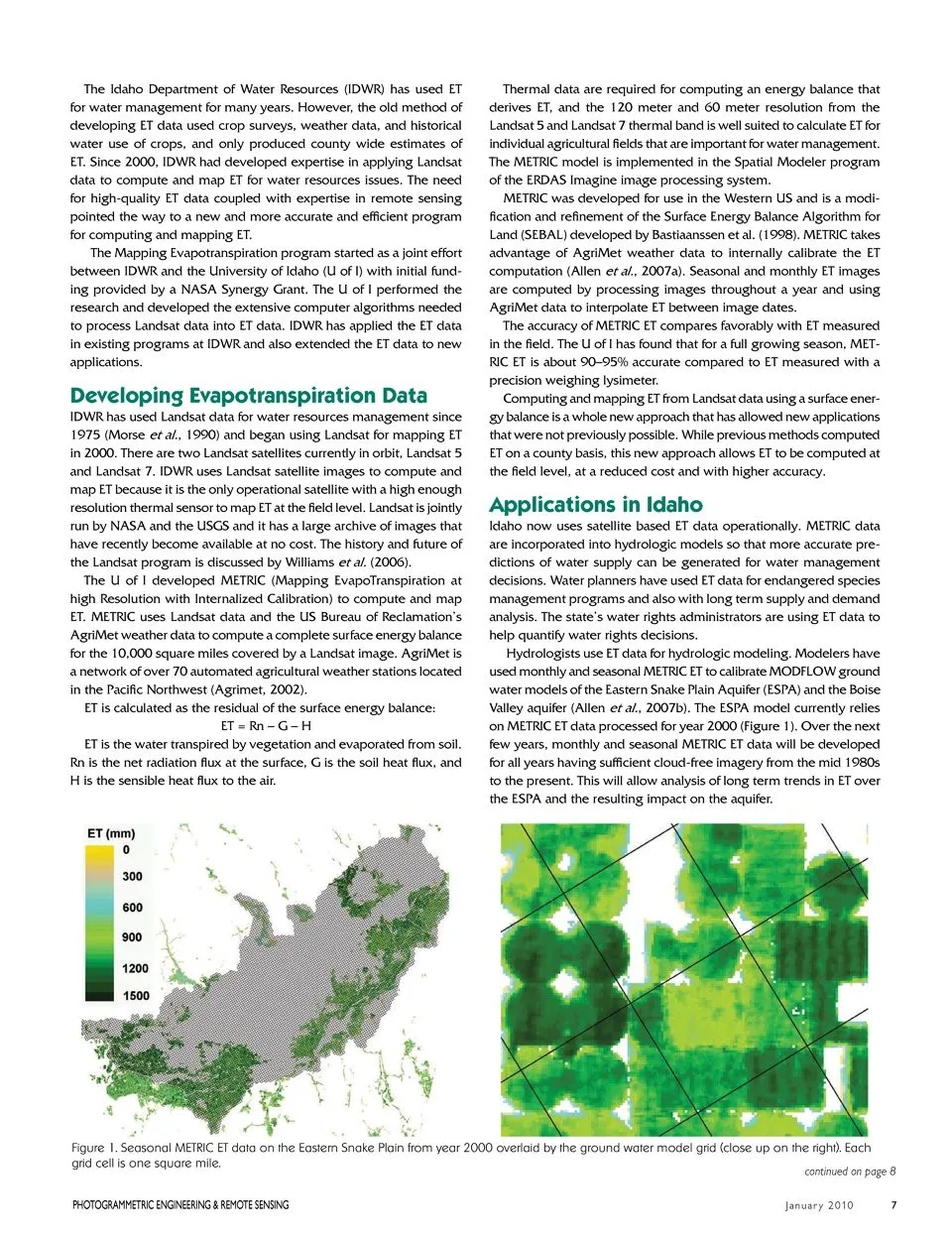 The Idaho Department of Water Resources (IDWR) has used ET for water management for many years. However, the old method of developing ET data used crop surveys, weather data, and historical water use of crops, and only produced county wide estimates of ET. Since 2000, IDWR had developed expertise in applying Landsat data to compute and map ET for water resources issues. The need for high-quality ET data coupled with expertise in remote sensing pointed the way to a new and more accurate and efficient program for computing and mapping ET.

The Mapping Evapotranspiration program started as a joint effort between IDWR and the University of Idaho (U of I) with initial funding provided by a NASA Synergy Grant. The U of I performed the research and developed the extensive computer algorithms needed to process Landsat data into ET data. IDWR has applied the ET data in existing programs at IDWR and also extended the ET data to new applications.

Developing Evapotranspiration Data

IDWR has used Landsat data for water resources management since 1975 (Morse et al., 1990) and began using Landsat for mapping ET in 2000. There are two Landsat satellites currently in orbit, Landsat 5 and Landsat 7. IDWR uses Landsat satellite images to compute and map ET because it is the only operational satellite with a high enough resolution thermal sensor to map ET at the field level. Landsat is jointly run by NASA and the USGS and it has a large archive of images that have recently become available at no cost. The history and future of the Landsat program is discussed by Williams et al. (2006).

The U of I developed METRIC (Mapping EvapoTranspiration at high Resolution with Internalized Calibration) to compute and map ET. METRIC uses Landsat data and the US Bureau of Reclamation's AgriMet weather data to compute a complete surface energy balance for the 10,000 square miles covered by a Landsat image. AgriMet is a network of over 70 automated agricultural weather stations located in the Pacific Northwest (Agrimet, 2002).

ET is calculated as the residual of the surface energy balance:

ET = Rn – G – H

ET is the water transpired by vegetation and evaporated from soil. Rn is the net radiation flux at the surface, G is the soil heat flux, and H is the sensible heat flux to the air.

Thermal data are required for computing an energy balance that derives ET, and the 120 meter and 60 meter resolution from the Landsat 5 and Landsat 7 thermal band is well suited to calculate ET for individual agricultural fields that are important for water management. The METRIC model is implemented in the Spatial Modeler program of the ERDAS Imagine image processing system.

METRIC was developed for use in the Western US and is a modification and refinement of the Surface Energy Balance Algorithm for Land (SEBAL) developed by Bastiaanssen et al. (1998). METRIC takes advantage of AgriMet weather data to internally calibrate the ET computation (Allen et al., 2007a). Seasonal and monthly ET images are computed by processing images throughout a year and using AgriMet data to interpolate ET between image dates.

The accuracy of METRIC ET compares favorably with ET measured in the field. The U of I has found that for a full growing season, METRIC ET is about 90–95% accurate compared to ET measured with a precision weighing lysimeter.

Computing and mapping ET from Landsat data using a surface energy balance is a whole new approach that has allowed new applications that were not previously possible. While previous methods computed ET on a county basis, this new approach allows ET to be computed at the field level, at a reduced cost and with higher accuracy.

Applications in Idaho

Idaho now uses satellite based ET data operationally. METRIC data are incorporated into hydrologic models so that more accurate predictions of water supply can be generated for water management decisions. Water planners have used ET data for endangered species management programs and also with long term supply and demand analysis. The state's water rights administrators are using ET data to help quantify water rights decisions.

Hydrologists use ET data for hydrologic modeling. Modelers have used monthly and seasonal METRIC ET to calibrate MODFLOW ground water models of the Eastern Snake Plain Aquifer (ESPA) and the Boise Valley aquifer (Allen et al., 2007b). The ESPA model currently relies on METRIC ET data processed for year 2000 (Figure 1). Over the next few years, monthly and seasonal METRIC ET data will be developed for all years having sufficient cloud-free imagery from the mid 1980s to the present. This will allow analysis of long term trends in ET over the ESPA and the resulting impact on the aquifer.

ET (mm)
0
300
600
900
1200
1500

Figure 1. Seasonal METRIC ET data on the Eastern Snake Plain from year 2000 overlaid by the ground water model grid (close up on the right). Each grid cell is one square mile.

continued on page 8

PHOTOGRAMMETRIC ENGINEERING & REMOTE SENSING January 2010 7